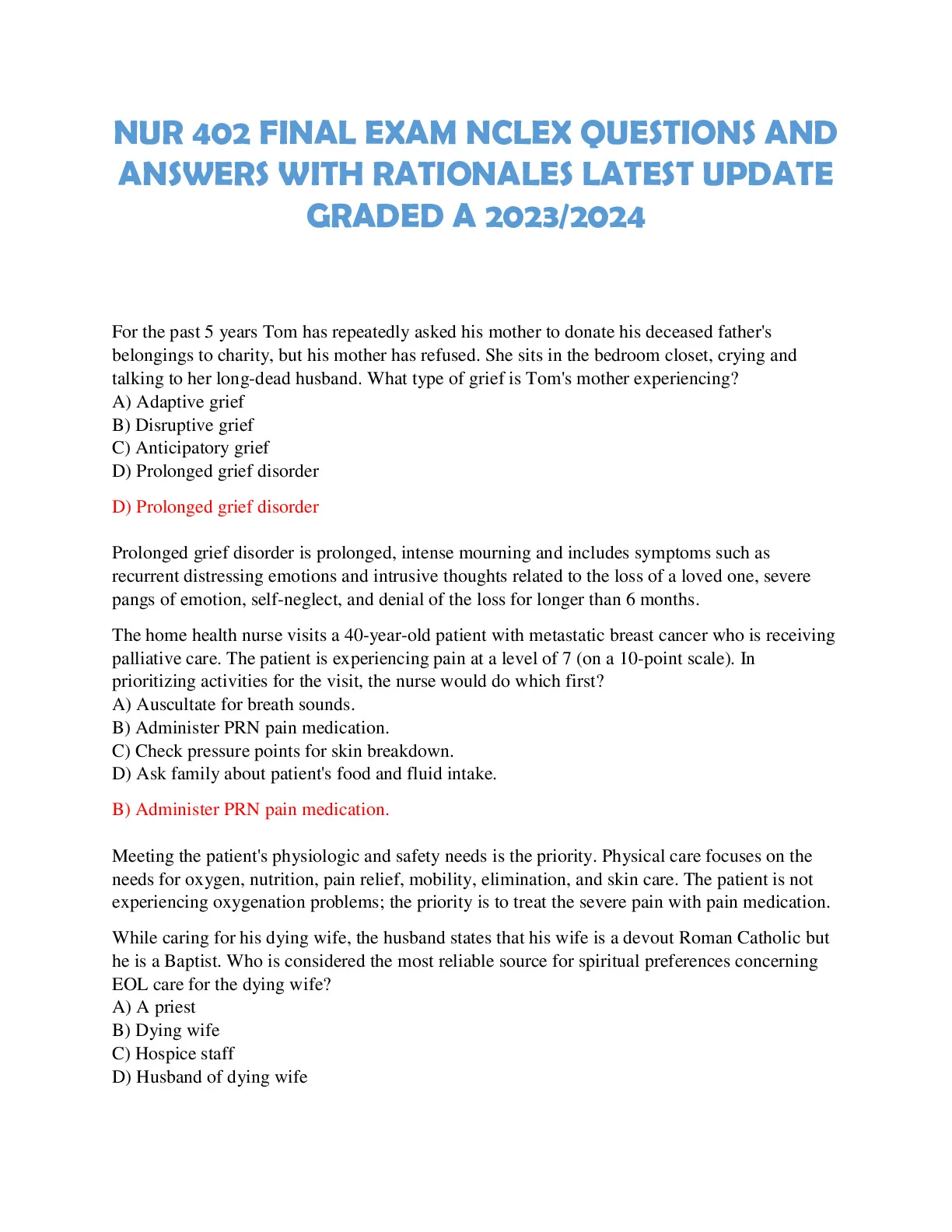 NUR 402 FINAL EXAM NCLEX QUESTIONS AND ANSWERS WITH RATIONALES LATEST UPDATE GRADED A 2023/2024

For the past 5 years Tom has repeatedly asked his mother to donate his deceased father's belongings to charity, but his mother has refused. She sits in the bedroom closet, crying and talking to her long-dead husband. What type of grief is Tom's mother experiencing?
A) Adaptive grief
B) Disruptive grief
C) Anticipatory grief
D) Prolonged grief disorder

D) Prolonged grief disorder

Prolonged grief disorder is prolonged, intense mourning and includes symptoms such as recurrent distressing emotions and intrusive thoughts related to the loss of a loved one, severe pangs of emotion, self-neglect, and denial of the loss for longer than 6 months.

The home health nurse visits a 40-year-old patient with metastatic breast cancer who is receiving palliative care. The patient is experiencing pain at a level of 7 (on a 10-point scale). In prioritizing activities for the visit, the nurse would do which first?
A) Auscultate for breath sounds.
B) Administer PRN pain medication.
C) Check pressure points for skin breakdown.
D) Ask family about patient's food and fluid intake.

B) Administer PRN pain medication.

Meeting the patient's physiologic and safety needs is the priority. Physical care focuses on the needs for oxygen, nutrition, pain relief, mobility, elimination, and skin care. The patient is not experiencing oxygenation problems; the priority is to treat the severe pain with pain medication.

While caring for his dying wife, the husband states that his wife is a devout Roman Catholic but he is a Baptist. Who is considered the most reliable source for spiritual preferences concerning EOL care for the dying wife?
A) A priest
B) Dying wife
C) Hospice staff
D) Husband of dying wife